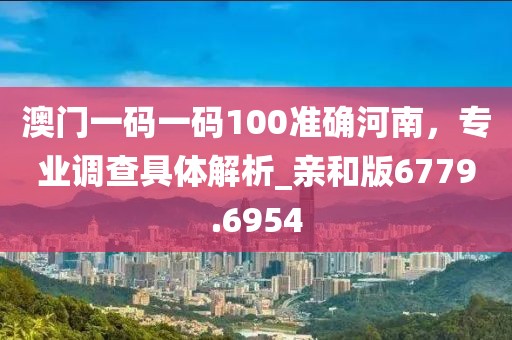 澳门一码一码100准确河南，专业调查具体解析_亲和版6779.6954